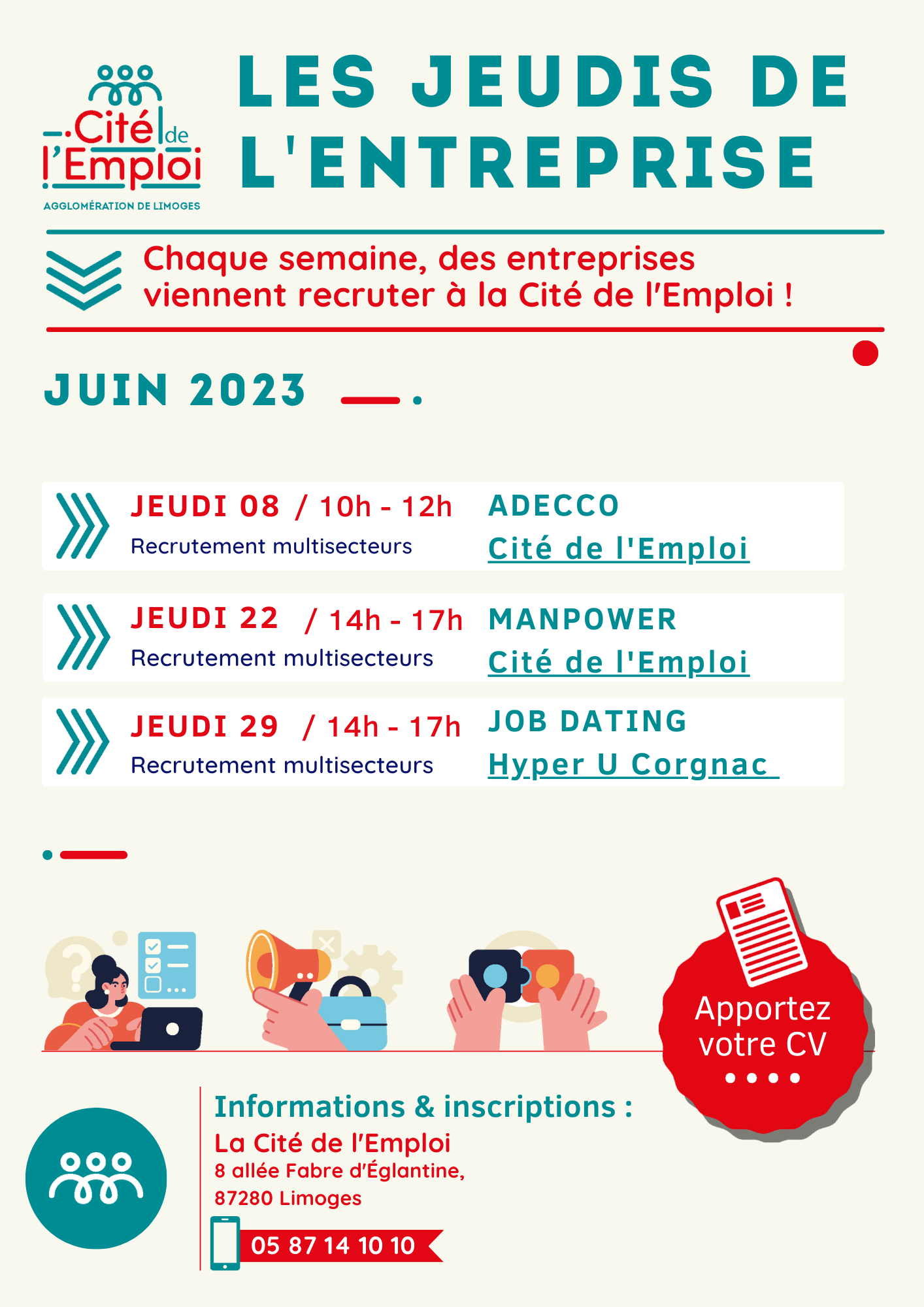 Cité de l'Emploi
AGGLOMÉRATION DE LIMOGES

LES JEUDIS DE L'ENTREPRISE

Chaque semaine, des entreprises viennent recruter à la Cité de l'Emploi !

JUIN 2023

JEUDI 08 / 10h - 12h
Recrutement multisecteurs
ADECCO
Cité de l'Emploi

JEUDI 22 / 14h - 17h
Recrutement multisecteurs
MANPOWER
Cité de l'Emploi

JEUDI 29 / 14h - 17h
Recrutement multisecteurs
JOB DATING
Hyper U Corgnac

Apportez votre CV

Informations & inscriptions :
La Cité de l'Emploi
8 allée Fabre d'Églantine,
87280 Limoges
05 87 14 10 10